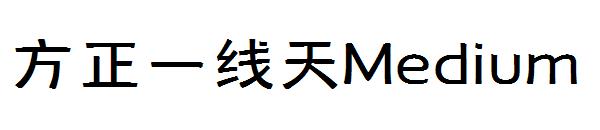 方正一线天Medium